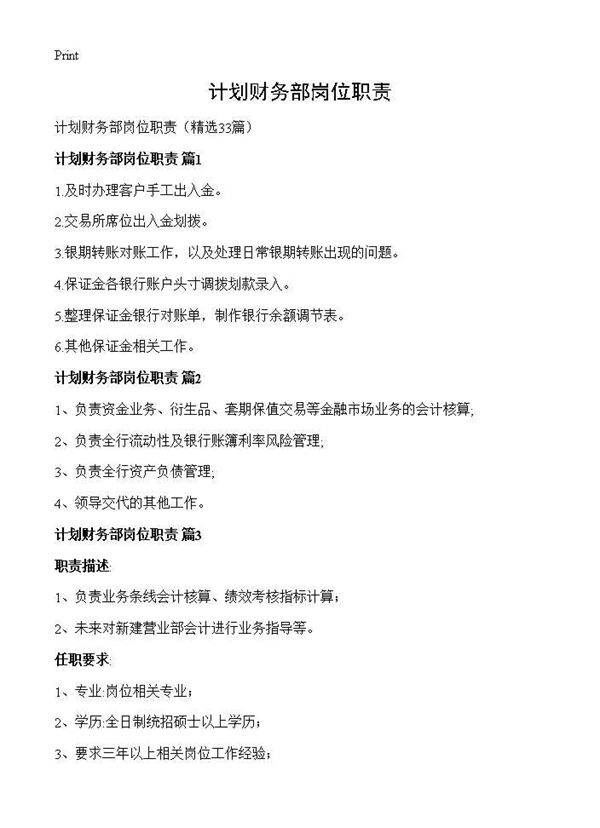 Print

计划财务部岗位职责

计划财务部岗位职责（精选33篇）

计划财务部岗位职责 篇1

1.及时办理客户手工出入金。

2.交易所席位出入金划拨。

3.银期转账对账工作，以及处理日常银期转账出现的问题。

4.保证金各银行账户头寸调拨划款录入。

5.整理保证金银行对账单，制作银行余额调节表。

6.其他保证金相关工作。

计划财务部岗位职责 篇2

1、负责资金业务、衍生品、套期保值交易等金融市场业务的会计核算;

2、负责全行流动性及银行账簿利率风险管理;

3、负责全行资产负债管理;

4、领导交代的其他工作。

计划财务部岗位职责 篇3

职责描述:

1、负责业务条线会计核算、绩效考核指标计算;

2、未来对新建营业部会计进行业务指导等。

任职要求:

1、专业:岗位相关专业;

2、学历:全日制统招硕士以上学历;

3、要求三年以上相关岗位工作经验;